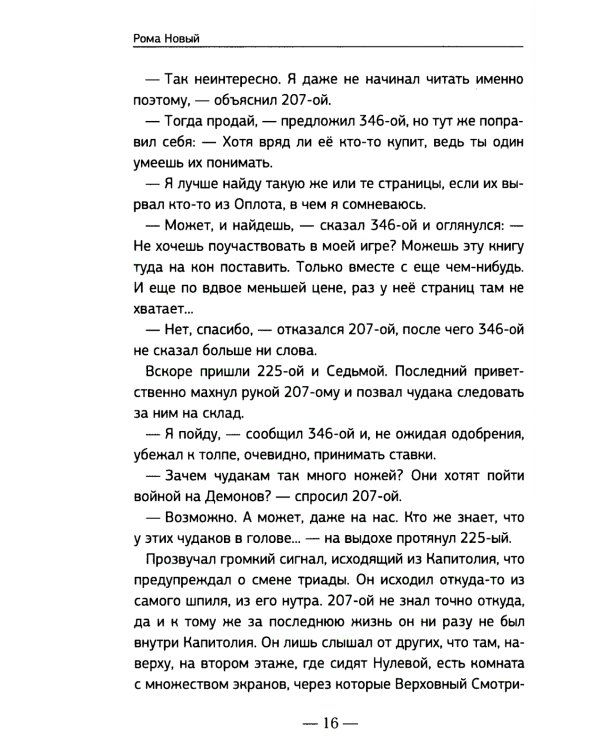 Рома Новый

— Так неинтересно. Я даже не начинал читать именно поэтому, — объяснил 207-ой.

— Тогда продай, — предложил 346-ой, но тут же поправил себя: — Хотя вряд ли её кто-то купит, ведь ты один умеешь их понимать.

— Я лучше найду такую же или те страницы, если их вырвал кто-то из Оплота, в чем я сомневаюсь.

— Может, и найдешь, — сказал 346-ой и оглянулся: — Не хочешь поучаствовать в моей игре? Можешь эту книгу туда на кон поставить. Только вместе с еще чем-нибудь. И еще по вдвое меньшей цене, раз у неё страниц там не хватает...

— Нет, спасибо, — отказался 207-ой, после чего 346-ой не сказал больше ни слова.

Вскоре пришли 225-ой и Седьмой. Последний приветственно махнул рукой 207-ому и позвал чудака следовать за ним на склад.

— Я пойду, — сообщил 346-ой и, не ожидая одобрения, убежал к толпе, очевидно, принимать ставки.

— Зачем чудакам так много ножей? Они хотят пойти войной на Демонов? — спросил 207-ой.

— Возможно. А может, даже на нас. Кто же знает, что у этих чудаков в голове... — на выдохе протянул 225-ый.

Прозвучал громкий сигнал, исходящий из Капитолия, что предупреждал о смене триады. Он исходил откуда-то из самого шпиля, из его нутра. 207-ой не знал точно откуда, да и к тому же за последнюю жизнь он ни разу не был внутри Капитолия. Он лишь слышал от других, что там, наверху, на втором этаже, где сидят Нулевой, есть комната с множеством экранов, через которые Верховный Смотри-

— 16 —